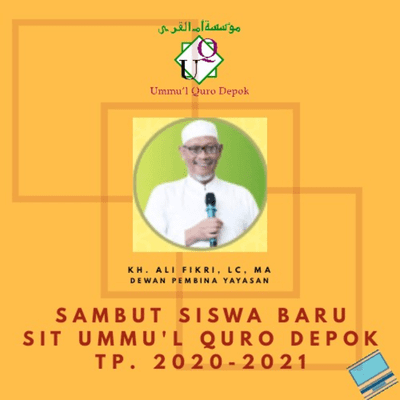 مؤسسة أم القرى

UQ

Ummu'l Quro Depok

KH. ALI FIKRI, LC, MA
DEWAN PEMBINA YAYASAN

SAMBUT SISWA BARU
SIT UMMU'L QURO DEPOK
TP. 2020-2021